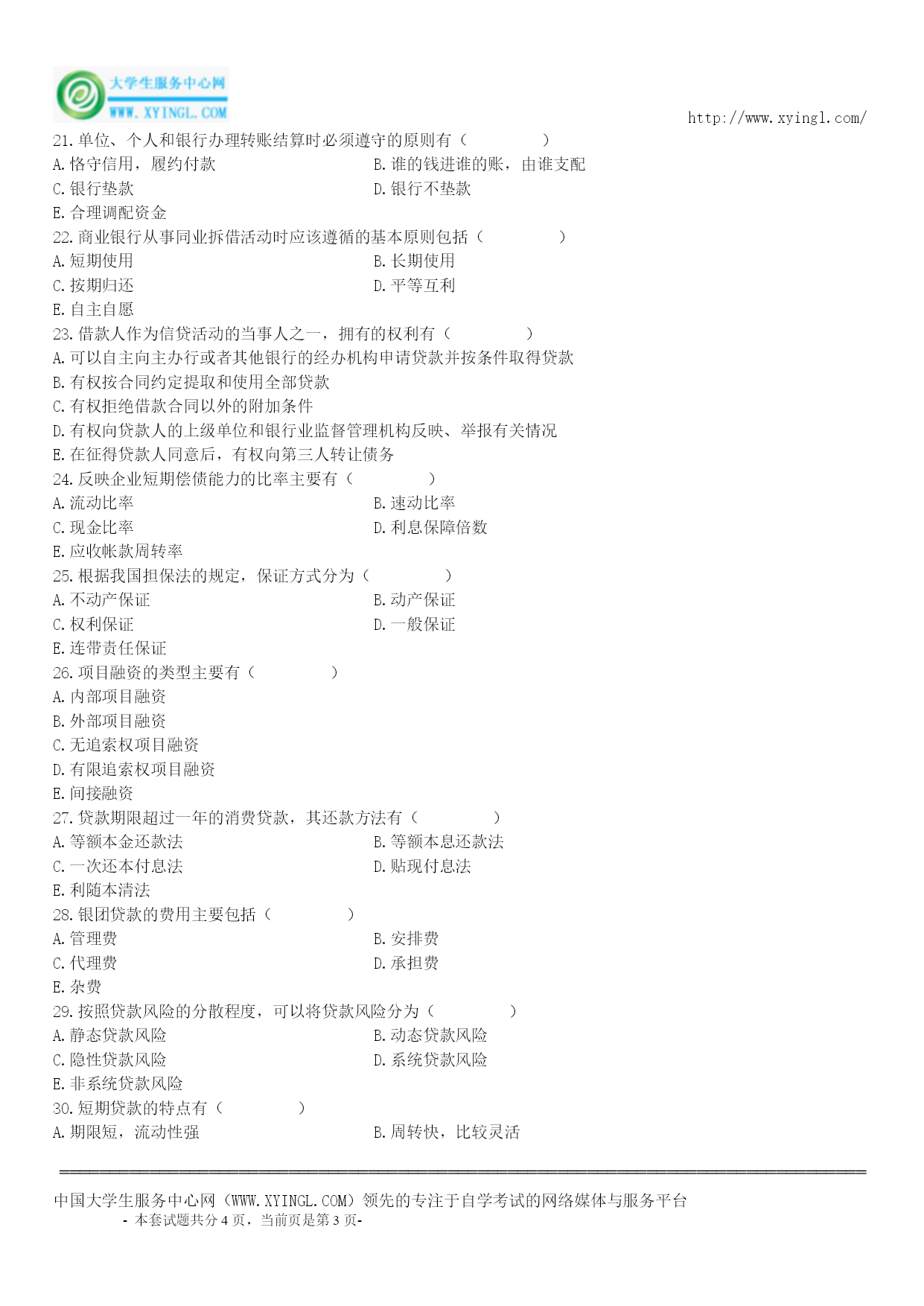 大学生服务中心网
WWW.XYINGL.COM
http://www.xyingl.com/

21.单位、个人和银行办理转账结算时必须遵守的原则有（　　　　）
A.恪守信用，履约付款
B.谁的钱进谁的账，由谁支配
C.银行垫款
D.银行不垫款
E.合理调配资金
22.商业银行从事同业拆借活动时应该遵循的基本原则包括（　　　　）
A.短期使用
B.长期使用
C.按期归还
D.平等互利
E.自主自愿
23.借款人作为信贷活动的当事人之一，拥有的权利有（　　　　）
A.可以自主向主办行或者其他银行的经办机构申请贷款并按条件取得贷款
B.有权按合同约定提取和使用全部贷款
C.有权拒绝借款合同以外的附加条件
D.有权向贷款人的上级单位和银行业监督管理机构反映、举报有关情况
E.在征得贷款人同意后，有权向第三人转让债务
24.反映企业短期偿债能力的比率主要有（　　　　）
A.流动比率
B.速动比率
C.现金比率
D.利息保障倍数
E.应收帐款周转率
25.根据我国担保法的规定，保证方式分为（　　　　）
A.不动产保证
B.动产保证
C.权利保证
D.一般保证
E.连带责任保证
26.项目融资的类型主要有（　　　　）
A.内部项目融资
B.外部项目融资
C.无追索权项目融资
D.有限追索权项目融资
E.间接融资
27.贷款期限超过一年的消费贷款，其还款方法有（　　　　）
A.等额本金还款法
B.等额本息还款法
C.一次还本付息法
D.贴现付息法
E.利随本清法
28.银团贷款的费用主要包括（　　　　）
A.管理费
B.安排费
C.代理费
D.承担费
E.杂费
29.按照贷款风险的分散程度，可以将贷款风险分为（　　　　）
A.静态贷款风险
B.动态贷款风险
C.隐性贷款风险
D.系统贷款风险
E.非系统贷款风险
30.短期贷款的特点有（　　　　）
A.期限短，流动性强
B.周转快，比较灵活

中国大学生服务中心网（WWW.XYINGL.COM）领先的专注于自学考试的网络媒体与服务平台
- 本套试题共分 4 页，当前页是第 3 页-